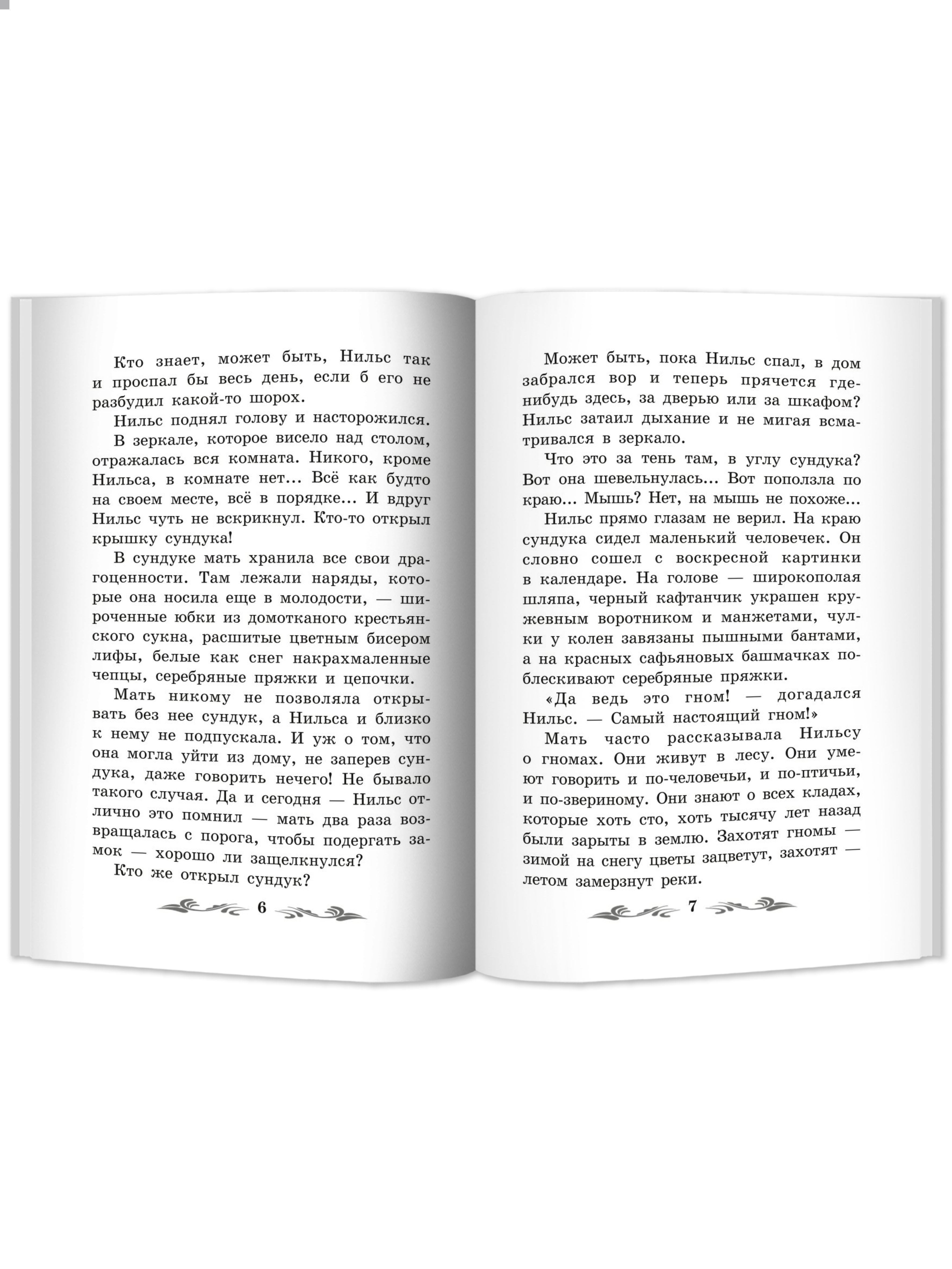 Кто знает, может быть, Нильс так и проспал бы весь день, если б его не разбудил какой-то шорох.

Нильс поднял голову и насторожился.

В зеркале, которое висело над столом, отражалась вся комната. Никого, кроме Нильса, в комнате нет... Всё как будто на своем месте, всё в порядке... И вдруг Нильс чуть не вскрикнул. Кто-то открыл крышку сундука!

В сундуке мать хранила все свои драгоценности. Там лежали наряды, которые она носила еще в молодости, — широченные юбки из домотканого крестьянского сукна, расшитые цветным бисером лифы, белые как снег накрахмаленные чепцы, серебряные пряжки и цепочки.

Мать никому не позволяла открывать без нее сундук, а Нильса и близко к нему не подпускала. И уж о том, что она могла уйти из дому, не заперев сундука, даже говорить нечего! Не бывало такого случая. Да и сегодня — Нильс отлично это помнил — мать два раза возвращалась с порога, чтобы подергать замок — хорошо ли защелкнулся?

Кто же открыл сундук?

6

Может быть, пока Нильс спал, в дом забрался вор и теперь прячется где-нибудь здесь, за дверью или за шкафом? Нильс затаил дыхание и не мигая всматривался в зеркало.

Что это за тень там, в углу сундука? Вот она шевельнулась... Вот поползла по краю... Мышь? Нет, на мышь не похоже...

Нильс прямо глазам не верил. На краю сундука сидел маленький человечек. Он словно сошел с воскресной картинки в календаре. На голове — широкополая шляпа, черный кафтанчик украшен кружевным воротником и манжетами, чулки у колен завязаны пышными бантами, а на красных сафьяновых башмачках поблескивают серебряные пряжки.

«Да ведь это гном! — догадался Нильс. — Самый настоящий гном!»

Мать часто рассказывала Нильсу о гномах. Они живут в лесу. Они умеют говорить и по-человечьи, и по-птичьи, и по-звериному. Они знают о всех кладах, которые хоть сто, хоть тысячу лет назад были зарыты в землю. Захотят гномы — зимой на снегу цветы зацветут, захотят — летом замерзнут реки.

7